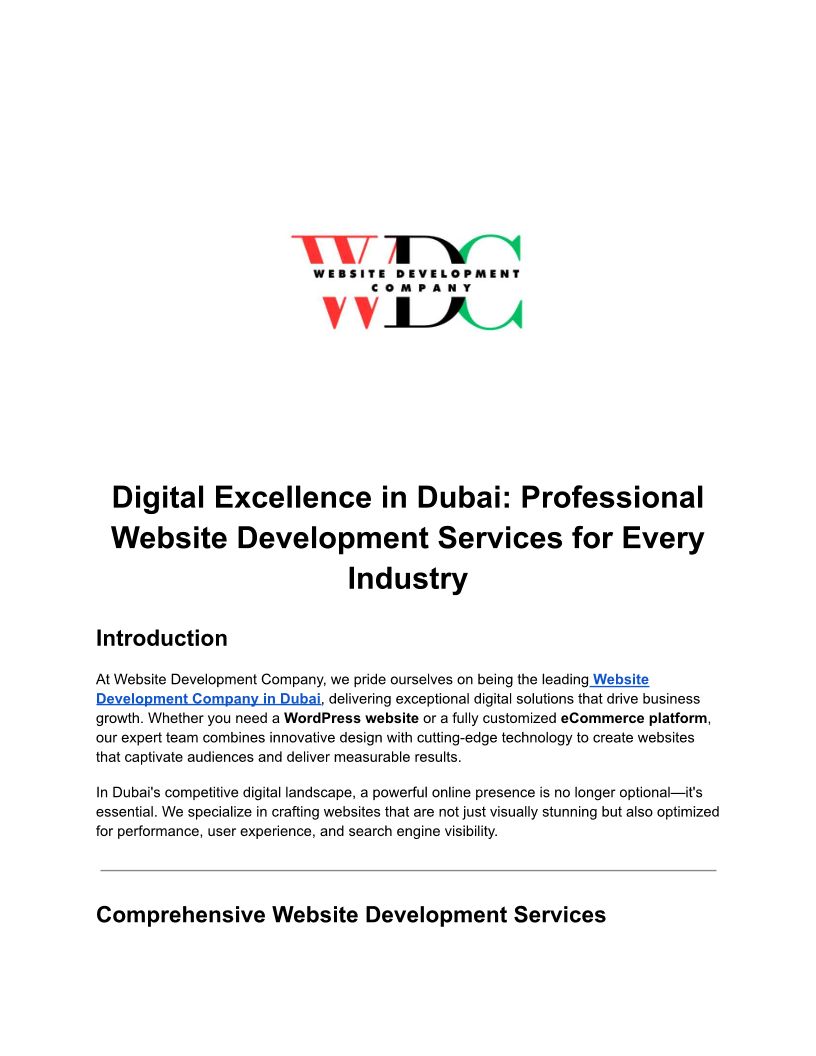 WDC
WEBSITE DEVELOPMENT
COMPANY

Digital Excellence in Dubai: Professional Website Development Services for Every Industry

Introduction

At Website Development Company, we pride ourselves on being the leading Website Development Company in Dubai, delivering exceptional digital solutions that drive business growth. Whether you need a WordPress website or a fully customized eCommerce platform, our expert team combines innovative design with cutting-edge technology to create websites that captivate audiences and deliver measurable results.

In Dubai's competitive digital landscape, a powerful online presence is no longer optional—it's essential. We specialize in crafting websites that are not just visually stunning but also optimized for performance, user experience, and search engine visibility.

Comprehensive Website Development Services